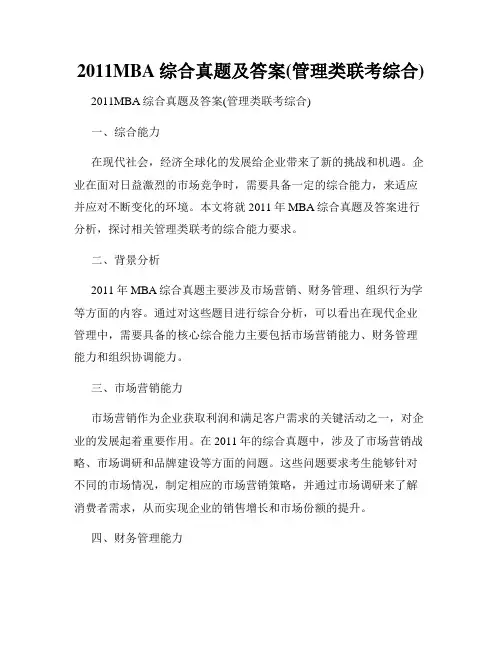 2011MBA 综合真题及答案(管理类联考综合)

2011MBA 综合真题及答案(管理类联考综合)

一、综合能力

在现代社会，经济全球化的发展给企业带来了新的挑战和机遇。企业在面对日益激烈的市场竞争时，需要具备一定的综合能力，来适应并应对不断变化的环境。本文将就 2011 年 MBA 综合真题及答案进行分析，探讨相关管理类联考的综合能力要求。

二、背景分析

2011 年 MBA 综合真题主要涉及市场营销、财务管理、组织行为学等方面的内容。通过对这些题目进行综合分析，可以看出在现代企业管理中，需要具备的核心综合能力主要包括市场营销能力、财务管理能力和组织协调能力。

三、市场营销能力

市场营销作为企业获取利润和满足客户需求的关键活动之一，对企业的发展起着重要作用。在 2011 年的综合真题中，涉及了市场营销战略、市场调研和品牌建设等方面的问题。这些问题要求考生能够针对不同的市场情况，制定相应的市场营销策略，并通过市场调研来了解消费者需求，从而实现企业的销售增长和市场份额的提升。

四、财务管理能力